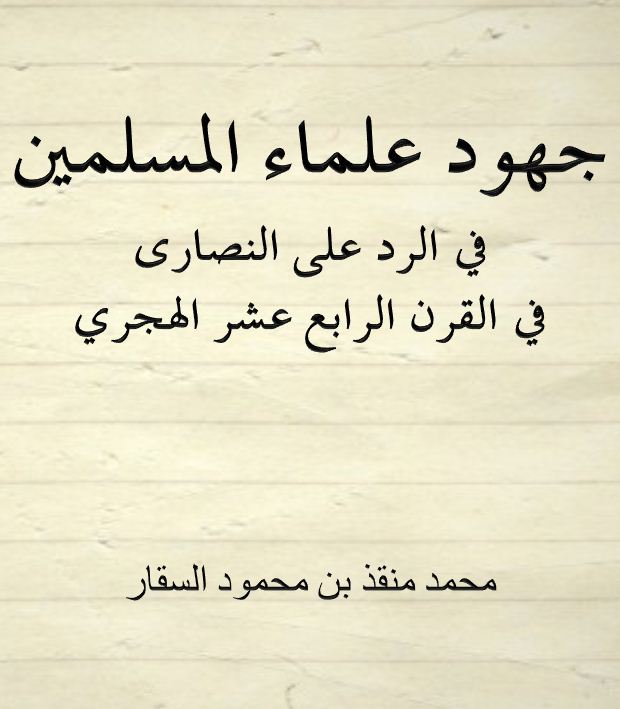 جهود علماء المسلمين

في الرد على النصارى
في القرن الرابع عشر الهجري

محمد منقذ بن محمود السقار